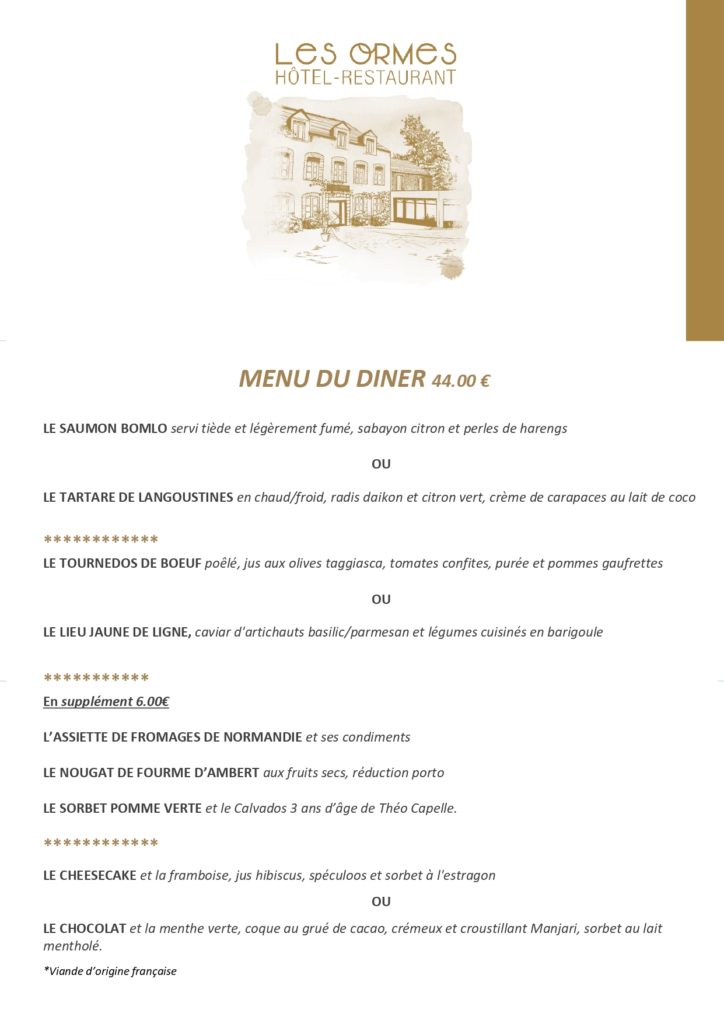 LES ORMES
HÔTEL-RESTAURANT

MENU DU DINER 44.00 €

LE SAUMON BOMLO servi tiède et légèrement fumé, sabayon citron et perles de harengs

OU

LE TARTARE DE LANGOUSTINES en chaud/froid, radis daikon et citron vert, crème de carapaces au lait de coco

************

LE TOURNEDOS DE BOEUF poêlé, jus aux olives taggiasca, tomates confites, purée et pommes gaufrettes

OU

LE LIEU JAUNE DE LIGNE, caviar d'artichauts basilic/parmesan et légumes cuisinés en barigoule

***********

En supplément 6.00€

L'ASSIETTE DE FROMAGES DE NORMANDIE et ses condiments

LE NOUGAT DE FOURME D'AMBERT aux fruits secs, réduction porto

LE SORBET POMME VERTE et le Calvados 3 ans d'âge de Théo Capelle.

************

LE CHEESECAKE et la framboise, jus hibiscus, spéculoos et sorbet à l'estragon

OU

LE CHOCOLAT et la menthe verte, coque au grué de cacao, crémeux et croustillant Manjari, sorbet au lait mentholé.

*Viande d'origine française